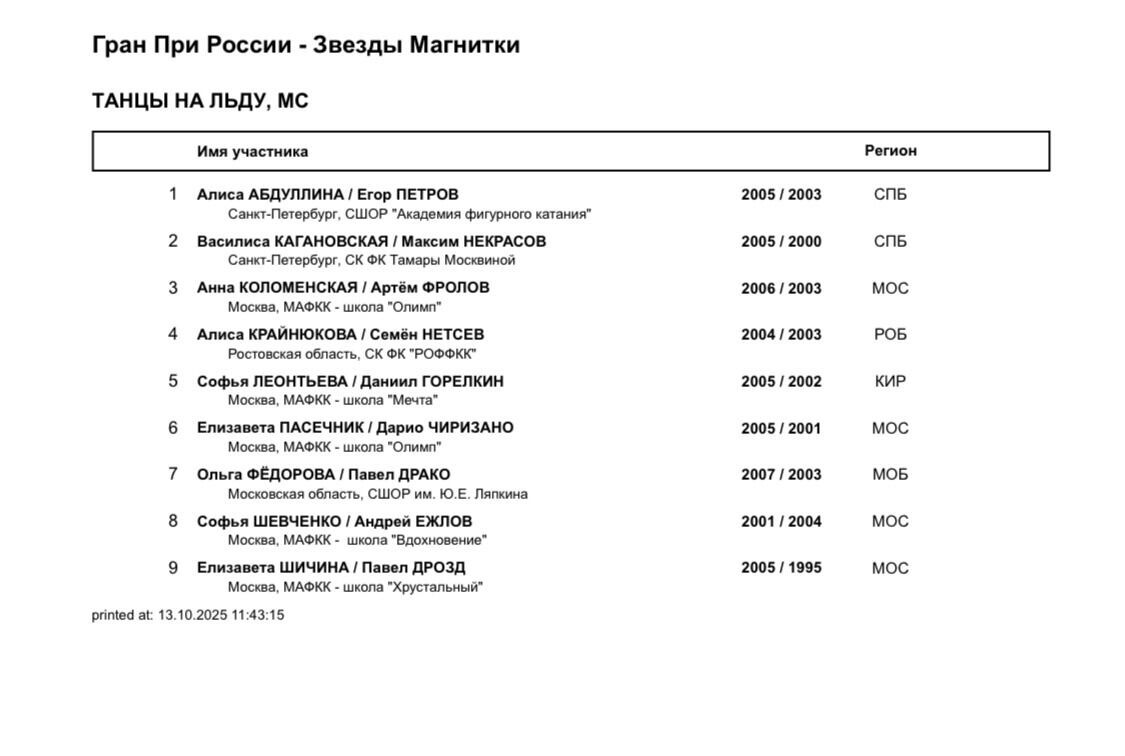 Гран При России - Звезды Магнитки

ТАНЦЫ НА ЛЬДУ, МС

| | Имя участника | | Регион |
|---|---|---|---|
| 1 | Алиса АБДУЛЛИНА / Егор ПЕТРОВ<br>Санкт-Петербург, СШОР "Академия фигурного катания" | 2005 / 2003 | СПБ |
| 2 | Василиса КАГАНОВСКАЯ / Максим НЕКРАСОВ<br>Санкт-Петербург, СК ФК Тамары Москвиной | 2005 / 2000 | СПБ |
| 3 | Анна КОЛОМЕНСКАЯ / Артём ФРОЛОВ<br>Москва, МАФКК - школа "Олимп" | 2006 / 2003 | МОС |
| 4 | Алиса КРАЙНЮКОВА / Семён НЕТСЕВ<br>Ростовская область, СК ФК "РОФФКК" | 2004 / 2003 | РОБ |
| 5 | Софья ЛЕОНТЬЕВА / Даниил ГОРЕЛКИН<br>Москва, МАФКК - школа "Мечта" | 2005 / 2002 | КИР |
| 6 | Елизавета ПАСЕЧНИК / Дарио ЧИРИЗАНО<br>Москва, МАФКК - школа "Олимп" | 2005 / 2001 | МОС |
| 7 | Ольга ФЁДОРОВА / Павел ДРАКО<br>Московская область, СШОР им. Ю.Е. Ляпкина | 2007 / 2003 | МОБ |
| 8 | Софья ШЕВЧЕНКО / Андрей ЕЖЛОВ<br>Москва, МАФКК - школа "Вдохновение" | 2001 / 2004 | МОС |
| 9 | Елизавета ШИЧИНА / Павел ДРОЗД<br>Москва, МАФКК - школа "Хрустальный" | 2005 / 1995 | МОС |

printed at: 13.10.2025 11:43:15